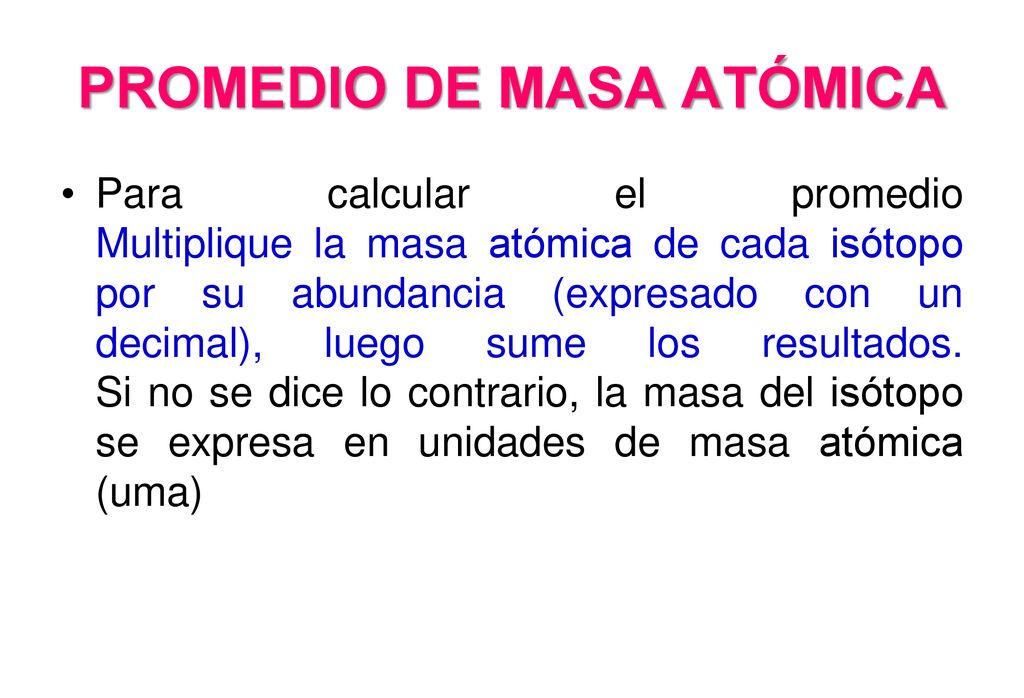 PROMEDIO DE MASA ATÓMICA

• Para calcular el promedio Multiplique la masa atómica de cada isótopo por su abundancia (expresado con un decimal), luego sume los resultados. Si no se dice lo contrario, la masa del isótopo se expresa en unidades de masa atómica (uma)